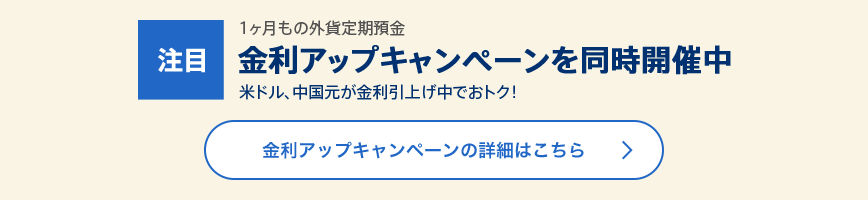 注目

1ヶ月もの外貨定期預金

金利アップキャンペーンを同時開催中

米ドル、中国元が金利引上げ中でおトク!

金利アップキャンペーンの詳細はこちら